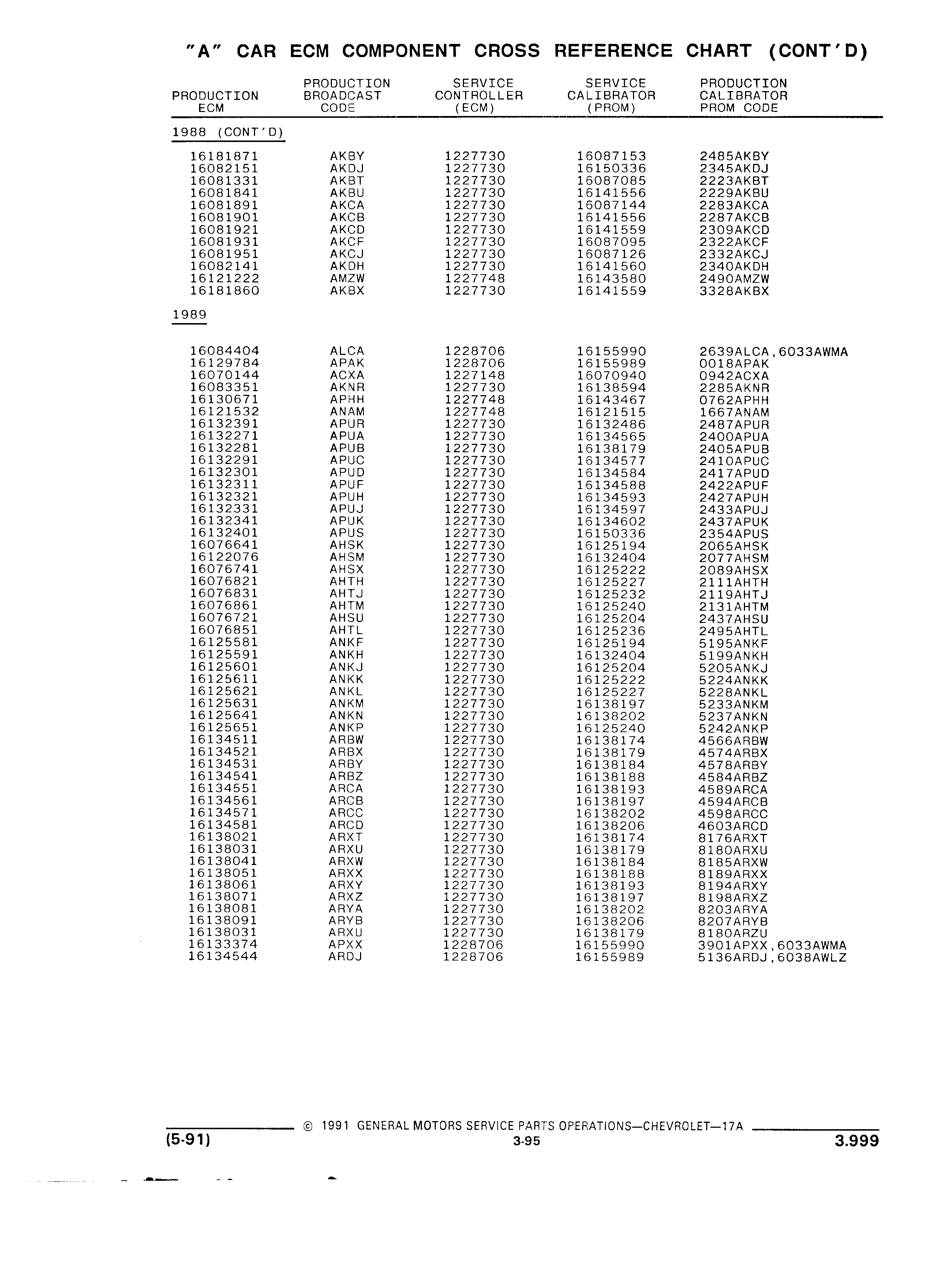 "A" CAR ECM COMPONENT CROSS REFERENCE CHART (CONT'D)

| PRODUCTION ECM | PRODUCTION BROADCAST CODE | SERVICE CONTROLLER (ECM) | SERVICE CALIBRATOR (PROM) | PRODUCTION CALIBRATOR PROM CODE |
|---|---|---|---|---|
| 1988 (CONT'D) | | | | |
| 16181871 | AKBY | 1227730 | 16087153 | 2485AKBY |
| 16082151 | AKDJ | 1227730 | 16150336 | 2345AKDJ |
| 16081331 | AKBT | 1227730 | 16087085 | 2223AKBT |
| 16081841 | AKBU | 1227730 | 16141556 | 2229AKBU |
| 16081891 | AKCA | 1227730 | 16087144 | 2283AKCA |
| 16081901 | AKCB | 1227730 | 16141556 | 2287AKCB |
| 16081921 | AKCD | 1227730 | 16141559 | 2309AKCD |
| 16081931 | AKCF | 1227730 | 16087095 | 2322AKCF |
| 16081951 | AKCJ | 1227730 | 16087126 | 2332AKCJ |
| 16082141 | AKDH | 1227730 | 16141560 | 2340AKDH |
| 16121222 | AMZW | 1227748 | 16143580 | 2490AMZW |
| 16181860 | AKBX | 1227730 | 16141559 | 3328AKBX |
| 1989 | | | | |
| 16084404 | ALCA | 1228706 | 16155990 | 2639ALCA,6033AWMA |
| 16129784 | APAK | 1228706 | 16155989 | 0018APAK |
| 16070144 | ACXA | 1227148 | 16070940 | 0942ACXA |
| 16083351 | AKNR | 1227730 | 16138594 | 2285AKNR |
| 16130671 | APHH | 1227748 | 16143467 | 0762APHH |
| 16121532 | ANAM | 1227748 | 16121515 | 1667ANAM |
| 16132391 | APUR | 1227730 | 16132486 | 2487APUR |
| 16132271 | APUA | 1227730 | 16134565 | 2400APUA |
| 16132281 | APUB | 1227730 | 16138179 | 2405APUB |
| 16132291 | APUC | 1227730 | 16134577 | 2410APUC |
| 16132301 | APUD | 1227730 | 16134584 | 2417APUD |
| 16132311 | APUF | 1227730 | 16134588 | 2422APUF |
| 16132321 | APUH | 1227730 | 16134593 | 2427APUH |
| 16132331 | APUJ | 1227730 | 16134597 | 2433APUJ |
| 16132341 | APUK | 1227730 | 16134602 | 2437APUK |
| 16132401 | APUS | 1227730 | 16150336 | 2354APUS |
| 16076641 | AHSK | 1227730 | 16125194 | 2065AHSK |
| 16122076 | AHSM | 1227730 | 16132404 | 2077AHSM |
| 16076741 | AHSX | 1227730 | 16125222 | 2089AHSX |
| 16076821 | AHTH | 1227730 | 16125227 | 2111AHTH |
| 16076831 | AHTJ | 1227730 | 16125232 | 2119AHTJ |
| 16076861 | AHTM | 1227730 | 16125240 | 2131AHTM |
| 16076721 | AHSU | 1227730 | 16125204 | 2437AHSU |
| 16076851 | AHTL | 1227730 | 16125236 | 2495AHTL |
| 16125581 | ANKF | 1227730 | 16125194 | 5195ANKF |
| 16125591 | ANKH | 1227730 | 16132404 | 5199ANKH |
| 16125601 | ANKJ | 1227730 | 16125204 | 5205ANKJ |
| 16125611 | ANKK | 1227730 | 16125222 | 5224ANKK |
| 16125621 | ANKL | 1227730 | 16125227 | 5228ANKL |
| 16125631 | ANKM | 1227730 | 16138197 | 5233ANKM |
| 16125641 | ANKN | 1227730 | 16138202 | 5237ANKN |
| 16125651 | ANKP | 1227730 | 16125240 | 5242ANKP |
| 16134511 | ARBW | 1227730 | 16138174 | 4566ARBW |
| 16134521 | ARBX | 1227730 | 16138179 | 4574ARBX |
| 16134531 | ARBY | 1227730 | 16138184 | 4578ARBY |
| 16134541 | ARBZ | 1227730 | 16138188 | 4584ARBZ |
| 16134551 | ARCA | 1227730 | 16138193 | 4589ARCA |
| 16134561 | ARCB | 1227730 | 16138197 | 4594ARCB |
| 16134571 | ARCC | 1227730 | 16138202 | 4598ARCC |
| 16134581 | ARCD | 1227730 | 16138206 | 4603ARCD |
| 16138021 | ARXT | 1227730 | 16138174 | 8176ARXT |
| 16138031 | ARXU | 1227730 | 16138179 | 8180ARXU |
| 16138041 | ARXW | 1227730 | 16138184 | 8185ARXW |
| 16138051 | ARXX | 1227730 | 16138188 | 8189ARXX |
| 16138061 | ARXY | 1227730 | 16138193 | 8194ARXY |
| 16138071 | ARXZ | 1227730 | 16138197 | 8198ARXZ |
| 16138081 | ARYA | 1227730 | 16138202 | 8203ARYA |
| 16138091 | ARYB | 1227730 | 16138206 | 8207ARYB |
| 16138031 | ARXU | 1227730 | 16138179 | 8180ARZU |
| 16133374 | APXX | 1228706 | 16155990 | 3901APXX,6033AWMA |
| 16134544 | ARDJ | 1228706 | 16155989 | 5136ARDJ,6038AWLZ |

© 1991 GENERAL MOTORS SERVICE PARTS OPERATIONS—CHEVROLET—17A

(5-91) 3-95 3.999